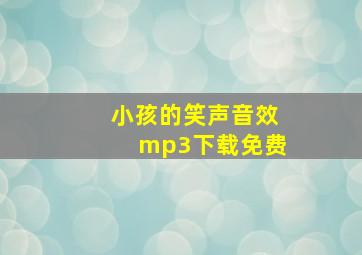 小孩的笑声音效
mp3下载免费